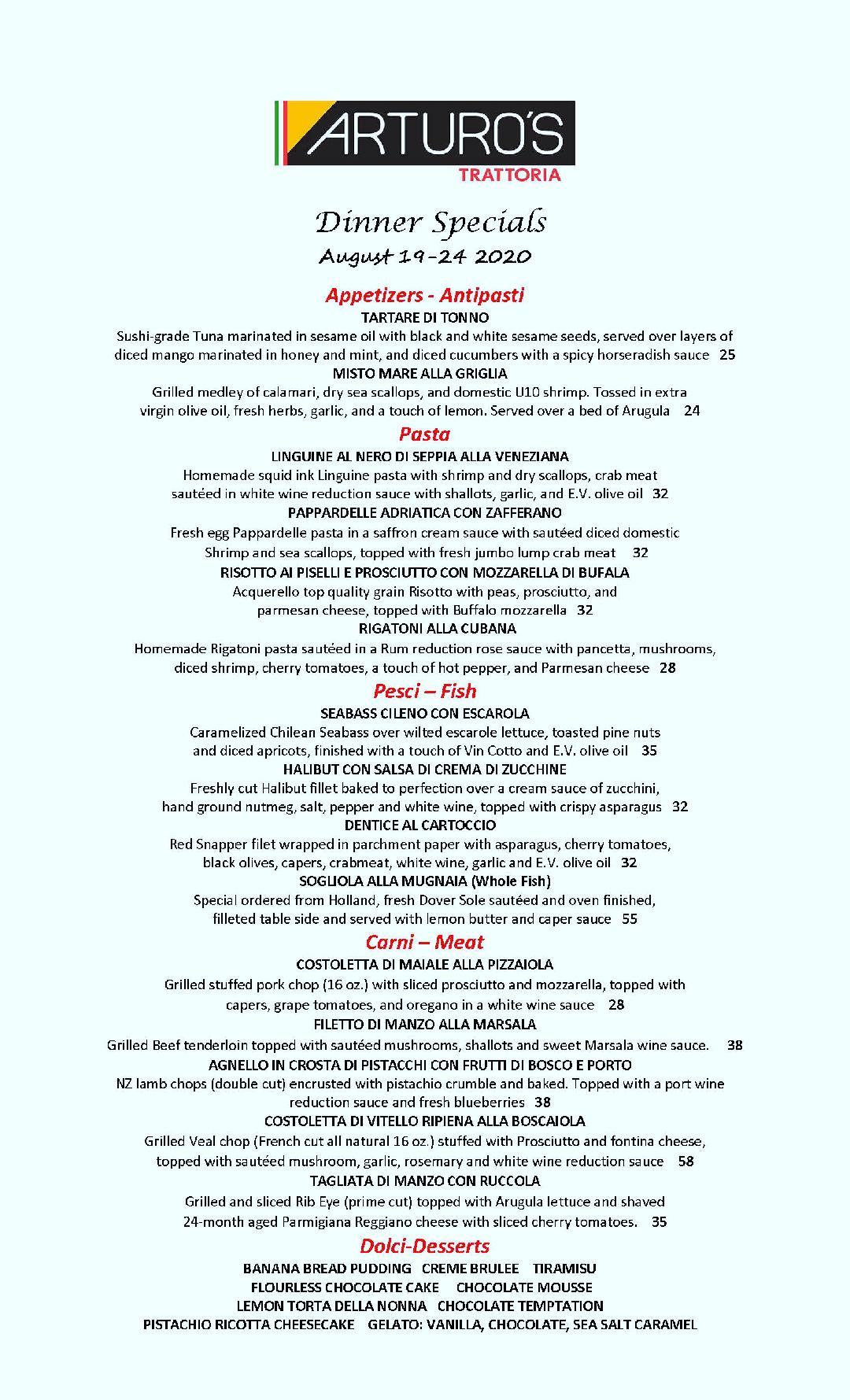 ARTURO'S
TRATTORIA

Dinner Specials
August 19-24 2020

Appetizers - Antipasti

TARTARE DI TONNO
Sushi-grade Tuna marinated in sesame oil with black and white sesame seeds, served over layers of diced mango marinated in honey and mint, and diced cucumbers with a spicy horseradish sauce 25

MISTO MARE ALLA GRIGLIA
Grilled medley of calamari, dry sea scallops, and domestic U10 shrimp. Tossed in extra virgin olive oil, fresh herbs, garlic, and a touch of lemon. Served over a bed of Arugula 24

Pasta

LINGUINE AL NERO DI SEPPIA ALLA VENEZIANA
Homemade squid ink Linguine pasta with shrimp and dry scallops, crab meat sautéed in white wine reduction sauce with shallots, garlic, and E.V. olive oil 32

PAPPARDELLE ADRIATICA CON ZAFFERANO
Fresh egg Pappardelle pasta in a saffron cream sauce with sautéed diced domestic Shrimp and sea scallops, topped with fresh jumbo lump crab meat 32

RISOTTO AI PISELLI E PROSCIUTTO CON MOZZARELLA DI BUFALA
Acquerello top quality grain Risotto with peas, prosciutto, and parmesan cheese, topped with Buffalo mozzarella 32

RIGATONI ALLA CUBANA
Homemade Rigatoni pasta sautéed in a Rum reduction rose sauce with pancetta, mushrooms, diced shrimp, cherry tomatoes, a touch of hot pepper, and Parmesan cheese 28

Pesci – Fish

SEABASS CILENO CON ESCAROLA
Caramelized Chilean Seabass over wilted escarole lettuce, toasted pine nuts and diced apricots, finished with a touch of Vin Cotto and E.V. olive oil 35

HALIBUT CON SALSA DI CREMA DI ZUCCHINE
Freshly cut Halibut fillet baked to perfection over a cream sauce of zucchini, hand ground nutmeg, salt, pepper and white wine, topped with crispy asparagus 32

DENTICE AL CARTOCCIO
Red Snapper filet wrapped in parchment paper with asparagus, cherry tomatoes, black olives, capers, crabmeat, white wine, garlic and E.V. olive oil 32

SOGLIOLA ALLA MUGNAIA (Whole Fish)
Special ordered from Holland, fresh Dover Sole sautéed and oven finished, filleted table side and served with lemon butter and caper sauce 55

Carni – Meat

COSTOLETTA DI MAIALE ALLA PIZZAIOLA
Grilled stuffed pork chop (16 oz.) with sliced prosciutto and mozzarella, topped with capers, grape tomatoes, and oregano in a white wine sauce 28

FILETTO DI MANZO ALLA MARSALA
Grilled Beef tenderloin topped with sautéed mushrooms, shallots and sweet Marsala wine sauce. 38

AGNELLO IN CROSTA DI PISTACCHI CON FRUTTI DI BOSCO E PORTO
NZ lamb chops (double cut) encrusted with pistachio crumble and baked. Topped with a port wine reduction sauce and fresh blueberries 38

COSTOLETTA DI VITELLO RIPIENA ALLA BOSCAIOLA
Grilled Veal chop (French cut all natural 16 oz.) stuffed with Prosciutto and fontina cheese, topped with sautéed mushroom, garlic, rosemary and white wine reduction sauce 58

TAGLIATA DI MANZO CON RUCCOLA
Grilled and sliced Rib Eye (prime cut) topped with Arugula lettuce and shaved 24-month aged Parmigiana Reggiano cheese with sliced cherry tomatoes. 35

Dolci-Desserts

BANANA BREAD PUDDING CREME BRULEE TIRAMISU
FLOURLESS CHOCOLATE CAKE CHOCOLATE MOUSSE
LEMON TORTA DELLA NONNA CHOCOLATE TEMPTATION
PISTACHIO RICOTTA CHEESECAKE GELATO: VANILLA, CHOCOLATE, SEA SALT CARAMEL